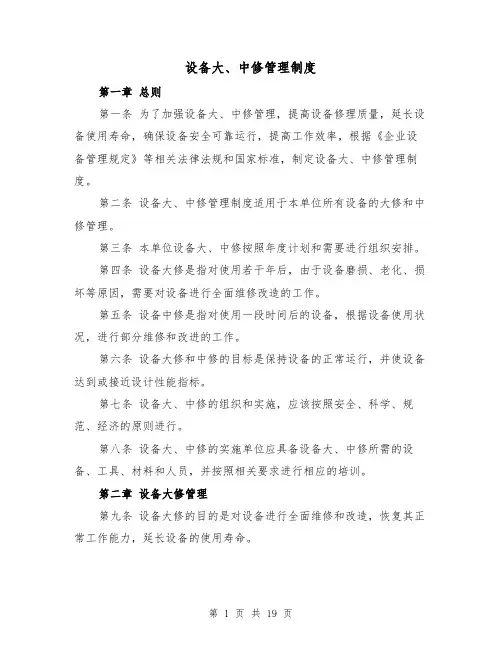 设备大、中修管理制度

第一章 总则

第一条 为了加强设备大、中修管理，提高设备修理质量，延长设备使用寿命，确保设备安全可靠运行，提高工作效率，根据《企业设备管理规定》等相关法律法规和国家标准，制定设备大、中修管理制度。

第二条 设备大、中修管理制度适用于本单位所有设备的大修和中修管理。

第三条 本单位设备大、中修按照年度计划和需要进行组织安排。

第四条 设备大修是指对使用若干年后，由于设备磨损、老化、损坏等原因，需要对设备进行全面维修改造的工作。

第五条 设备中修是指对使用一段时间后的设备，根据设备使用状况，进行部分维修和改进的工作。

第六条 设备大修和中修的目标是保持设备的正常运行，并使设备达到或接近设计性能指标。

第七条 设备大、中修的组织和实施，应该按照安全、科学、规范、经济的原则进行。

第八条 设备大、中修的实施单位应具备设备大、中修所需的设备、工具、材料和人员，并按照相关要求进行相应的培训。

第二章 设备大修管理

第九条 设备大修的目的是对设备进行全面维修和改造，恢复其正常工作能力，延长设备的使用寿命。

第 1 页 共 19 页